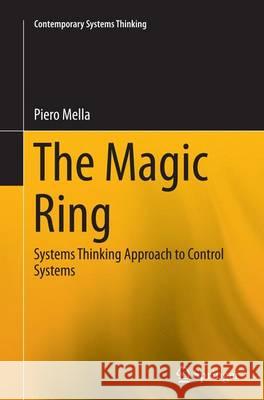 Contemporary Systems Thinking

Piero Mella

The Magic Ring

Systems Thinking Approach to Control Systems

Kraina Książek